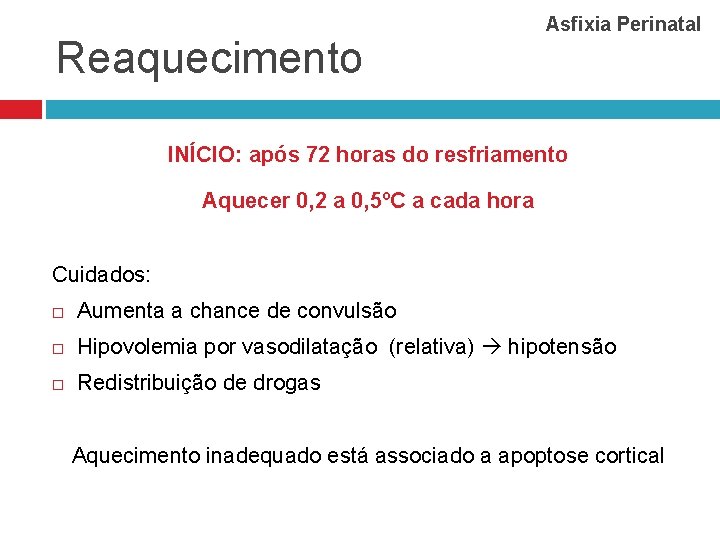 Asfixia Perinatal

Reaquecimento

INÍCIO: após 72 horas do resfriamento

Aquecer 0,2 a 0,5ºC a cada hora

Cuidados:

□ Aumenta a chance de convulsão
□ Hipovolemia por vasodilatação (relativa) → hipotensão
□ Redistribuição de drogas

Aquecimento inadequado está associado a apoptose cortical